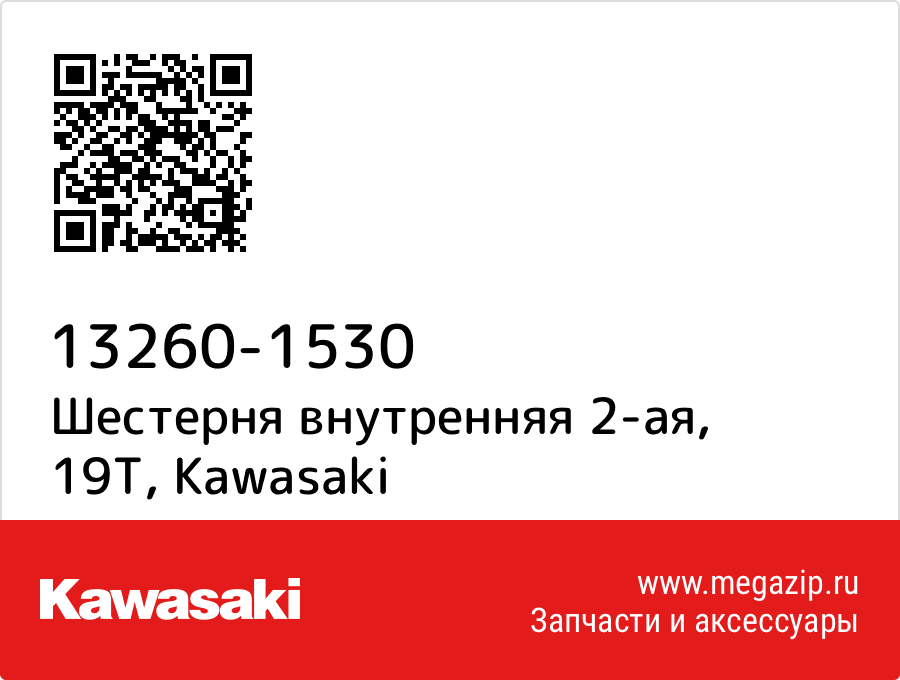 13260-1530
Шестерня внутренняя 2-ая, 19T, Kawasaki

Kawasaki

www.megazip.ru
Запчасти и аксессуары